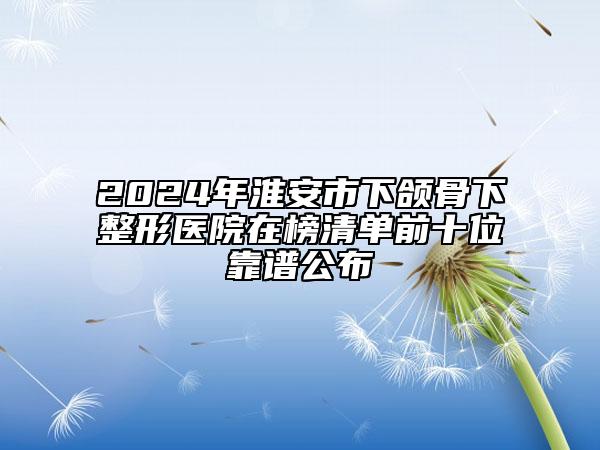 2024年淮安市下颌骨下整形医院在榜清单前十位靠谱公布